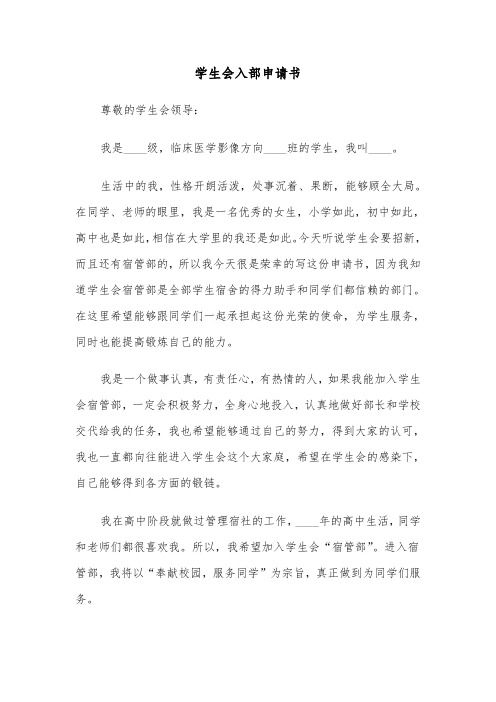 学生会入部申请书

尊敬的学生会领导：

我是____级，临床医学影像方向____班的学生，我叫____。

生活中的我，性格开朗活泼，处事沉着、果断，能够顾全大局。在同学、老师的眼里，我是一名优秀的女生，小学如此，初中如此，高中也是如此，相信在大学里的我还是如此。今天听说学生会要招新，而且还有宿管部的，所以我今天很是荣幸的写这份申请书，因为我知道学生会宿管部是全部学生宿舍的得力助手和同学们都信赖的部门。在这里希望能够跟同学们一起承担起这份光荣的使命，为学生服务，同时也能提高锻炼自己的能力。

我是一个做事认真，有责任心，有热情的人，如果我能加入学生会宿管部，一定会积极努力，全身心地投入，认真地做好部长和学校交代给我的任务，我也希望能够通过自己的努力，得到大家的认可，我也一直都向往能进入学生会这个大家庭，希望在学生会的感染下，自己能够得到各方面的锻链。

我在高中阶段就做过管理宿社的工作，____年的高中生活，同学和老师们都很喜欢我。所以，我希望加入学生会“宿管部”。进入宿管部，我将以“奉献校园，服务同学”为宗旨，真正做到为同学们服务。